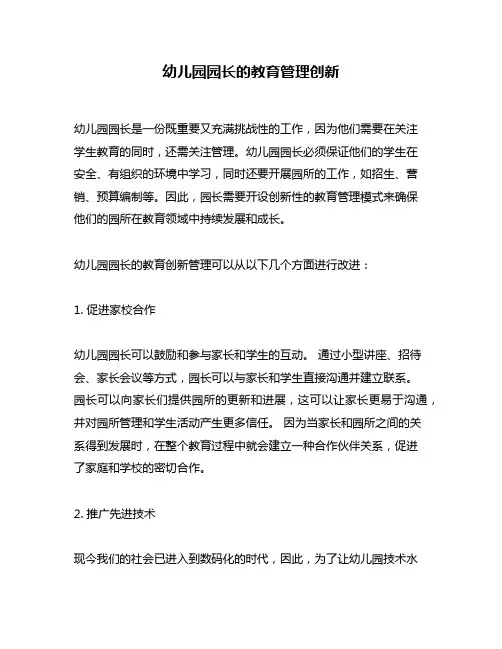 幼儿园园长的教育管理创新

幼儿园园长是一份既重要又充满挑战性的工作，因为他们需要在关注学生教育的同时，还需关注管理。幼儿园园长必须保证他们的学生在安全、有组织的环境中学习，同时还要开展园所的工作，如招生、营销、预算编制等。因此，园长需要开设创新性的教育管理模式来确保他们的园所在教育领域中持续发展和成长。

幼儿园园长的教育创新管理可以从以下几个方面进行改进：

1. 促进家校合作

幼儿园园长可以鼓励和参与家长和学生的互动。 通过小型讲座、招待会、家长会议等方式，园长可以与家长和学生直接沟通并建立联系。园长可以向家长们提供园所的更新和进展，这可以让家长更易于沟通，并对园所管理和学生活动产生更多信任。 因为当家长和园所之间的关系得到发展时，在整个教育过程中就会建立一种合作伙伴关系，促进了家庭和学校的密切合作。

2. 推广先进技术

现今我们的社会已进入到数码化的时代，因此，为了让幼儿园技术水